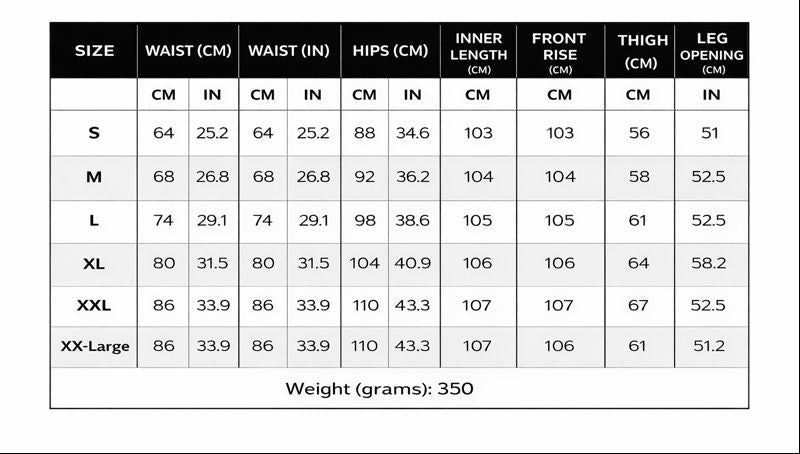 | SIZE | WAIST (CM) | | WAIST (IN) | | HIPS (CM) | | INNER LENGTH (CM) | FRONT RISE (CM) | THIGH (CM) | LEG OPENING (CM) |
|---|---|---|---|---|---|---|---|---|---|---|
| | CM | IN | CM | IN | CM | IN | CM | CM | CM | IN |
| S | 64 | 25.2 | 64 | 25.2 | 88 | 34.6 | 103 | 103 | 56 | 51 |
| M | 68 | 26.8 | 68 | 26.8 | 92 | 36.2 | 104 | 104 | 58 | 52.5 |
| L | 74 | 29.1 | 74 | 29.1 | 98 | 38.6 | 105 | 105 | 61 | 52.5 |
| XL | 80 | 31.5 | 80 | 31.5 | 104 | 40.9 | 106 | 106 | 64 | 58.2 |
| XXL | 86 | 33.9 | 86 | 33.9 | 110 | 43.3 | 107 | 107 | 67 | 52.5 |
| XX-Large | 86 | 33.9 | 86 | 33.9 | 110 | 43.3 | 107 | 106 | 61 | 51.2 |
| Weight (grams): 350 | | | | | | | | | | |